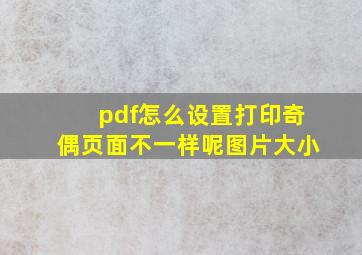 pdf怎么设置打印奇偶页面不一样呢图片大小